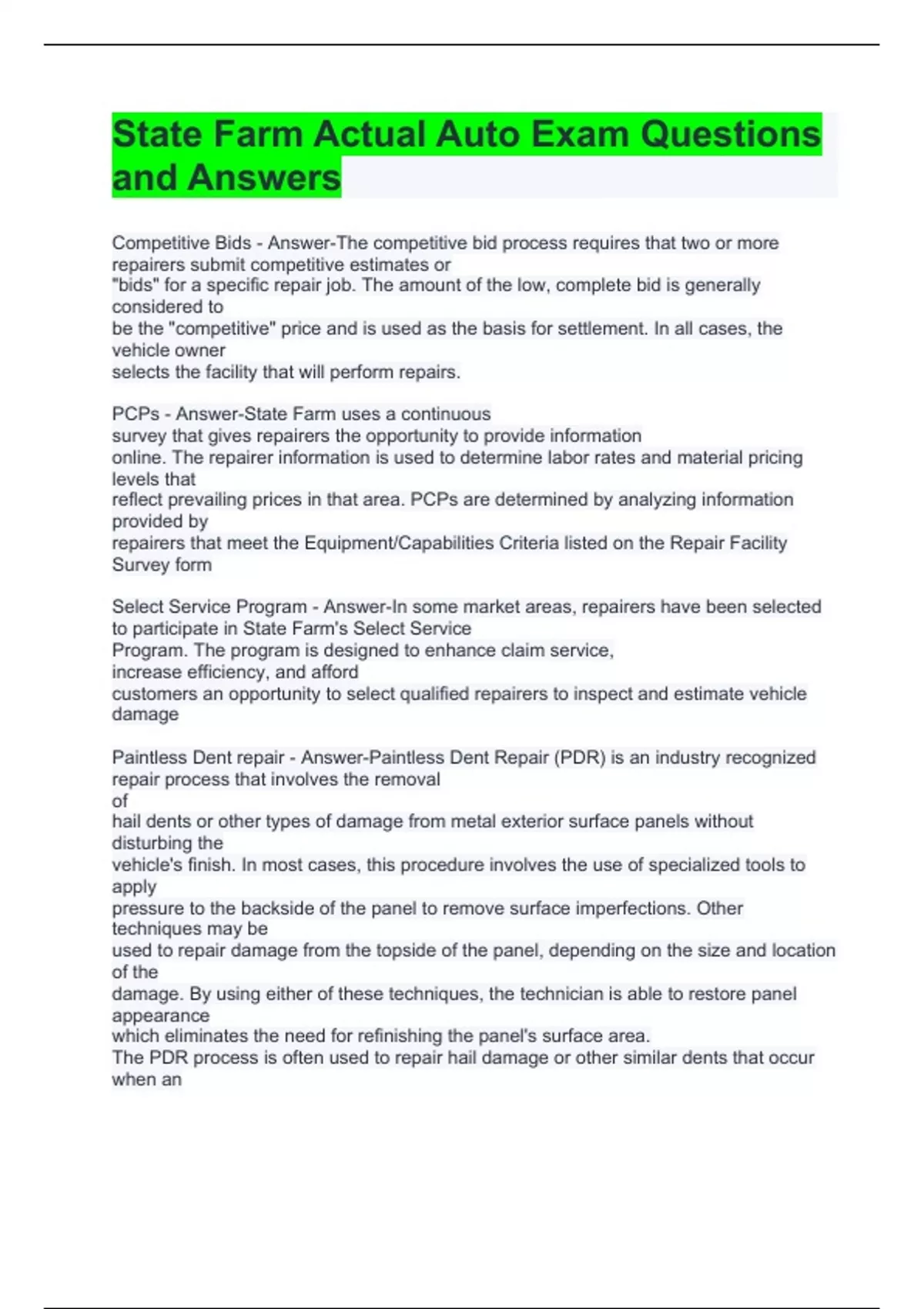 State Farm Actual Auto Exam Questions and Answers

Competitive Bids - Answer-The competitive bid process requires that two or more repairers submit competitive estimates or "bids" for a specific repair job. The amount of the low, complete bid is generally considered to be the "competitive" price and is used as the basis for settlement. In all cases, the vehicle owner selects the facility that will perform repairs.

PCPs - Answer-State Farm uses a continuous survey that gives repairers the opportunity to provide information online. The repairer information is used to determine labor rates and material pricing levels that reflect prevailing prices in that area. PCPs are determined by analyzing information provided by repairers that meet the Equipment/Capabilities Criteria listed on the Repair Facility Survey form

Select Service Program - Answer-In some market areas, repairers have been selected to participate in State Farm's Select Service Program. The program is designed to enhance claim service, increase efficiency, and afford customers an opportunity to select qualified repairers to inspect and estimate vehicle damage

Paintless Dent repair - Answer-Paintless Dent Repair (PDR) is an industry recognized repair process that involves the removal of hail dents or other types of damage from metal exterior surface panels without disturbing the vehicle's finish. In most cases, this procedure involves the use of specialized tools to apply pressure to the backside of the panel to remove surface imperfections. Other techniques may be used to repair damage from the topside of the panel, depending on the size and location of the damage. By using either of these techniques, the technician is able to restore panel appearance which eliminates the need for refinishing the panel's surface area.
The PDR process is often used to repair hail damage or other similar dents that occur when an